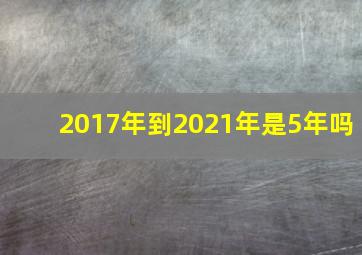 2017年到2021年是5年吗